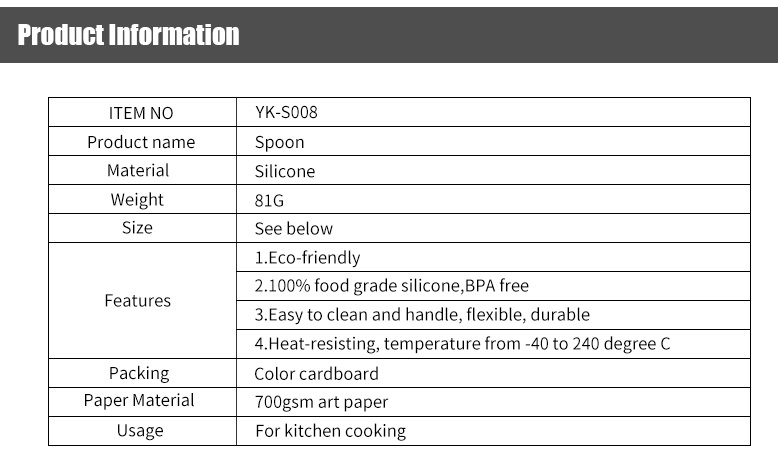 Product Information

| ITEM NO | YK-S008 |
|---|---|
| Product name | Spoon |
| Material | Silicone |
| Weight | 81G |
| Size | See below |
| Features | 1.Eco-friendly |
| | 2.100% food grade silicone,BPA free |
| | 3.Easy to clean and handle, flexible, durable |
| | 4.Heat-resisting, temperature from -40 to 240 degree C |
| Packing | Color cardboard |
| Paper Material | 700gsm art paper |
| Usage | For kitchen cooking |